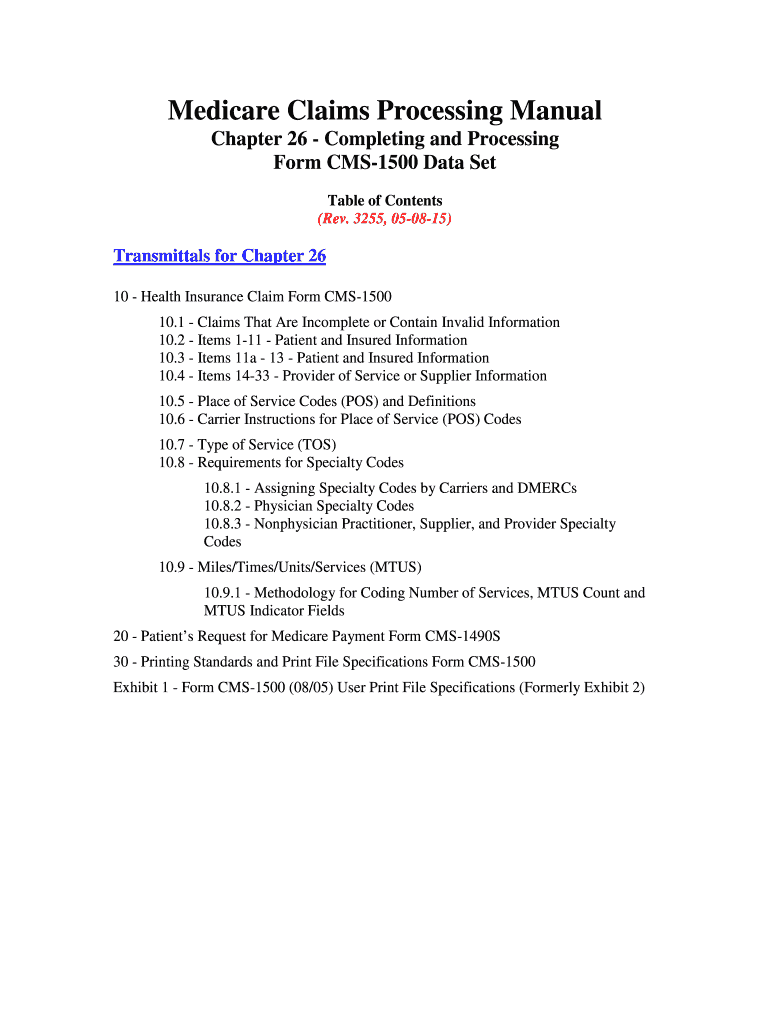 Medicare Claims Processing Manual
Chapter 26 - Completing and Processing
Form CMS-1500 Data Set

Table of Contents
(Rev. 3255, 05-08-15)

Transmittals for Chapter 26

10 - Health Insurance Claim Form CMS-1500

10.1 - Claims That Are Incomplete or Contain Invalid Information
10.2 - Items 1-11 - Patient and Insured Information
10.3 - Items 11a - 13 - Patient and Insured Information
10.4 - Items 14-33 - Provider of Service or Supplier Information

10.5 - Place of Service Codes (POS) and Definitions
10.6 - Carrier Instructions for Place of Service (POS) Codes

10.7 - Type of Service (TOS)
10.8 - Requirements for Specialty Codes

10.8.1 - Assigning Specialty Codes by Carriers and DMERCs
10.8.2 - Physician Specialty Codes
10.8.3 - Nonphysician Practitioner, Supplier, and Provider Specialty Codes

10.9 - Miles/Times/Units/Services (MTUS)

10.9.1 - Methodology for Coding Number of Services, MTUS Count and MTUS Indicator Fields

20 - Patient's Request for Medicare Payment Form CMS-1490S

30 - Printing Standards and Print File Specifications Form CMS-1500

Exhibit 1 - Form CMS-1500 (08/05) User Print File Specifications (Formerly Exhibit 2)